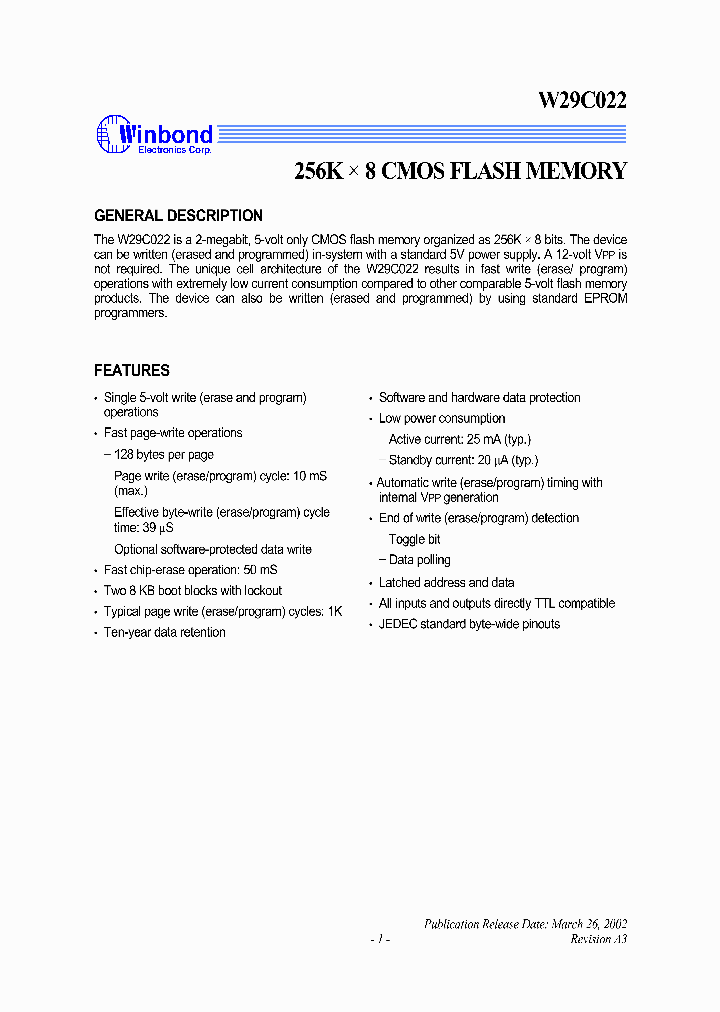 W29C022

Winbond
Electronics Corp.

256K × 8 CMOS FLASH MEMORY

GENERAL DESCRIPTION

The W29C022 is a 2-megabit, 5-volt only CMOS flash memory organized as 256K × 8 bits. The device can be written (erased and programmed) in-system with a standard 5V power supply. A 12-volt VPP is not required. The unique cell architecture of the W29C022 results in fast write (erase/ program) operations with extremely low current consumption compared to other comparable 5-volt flash memory products. The device can also be written (erased and programmed) by using standard EPROM programmers.

FEATURES

• Single 5-volt write (erase and program) operations
• Fast page-write operations
– 128 bytes per page
Page write (erase/program) cycle: 10 mS (max.)
Effective byte-write (erase/program) cycle time: 39 μS
Optional software-protected data write
• Fast chip-erase operation: 50 mS
• Two 8 KB boot blocks with lockout
• Typical page write (erase/program) cycles: 1K
• Ten-year data retention

• Software and hardware data protection
• Low power consumption
Active current: 25 mA (typ.)
Standby current: 20 μA (typ.)
• Automatic write (erase/program) timing with internal VPP generation
• End of write (erase/program) detection
Toggle bit
– Data polling
• Latched address and data
• All inputs and outputs directly TTL compatible
• JEDEC standard byte-wide pinouts

Publication Release Date: March 26, 2002
- 1 -
Revision A3